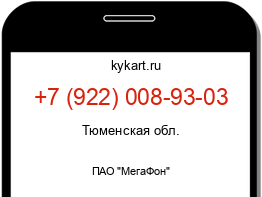 kykart.ru

+7 (922) 008-93-03

Тюменская обл.

ПАО "МегаФон"